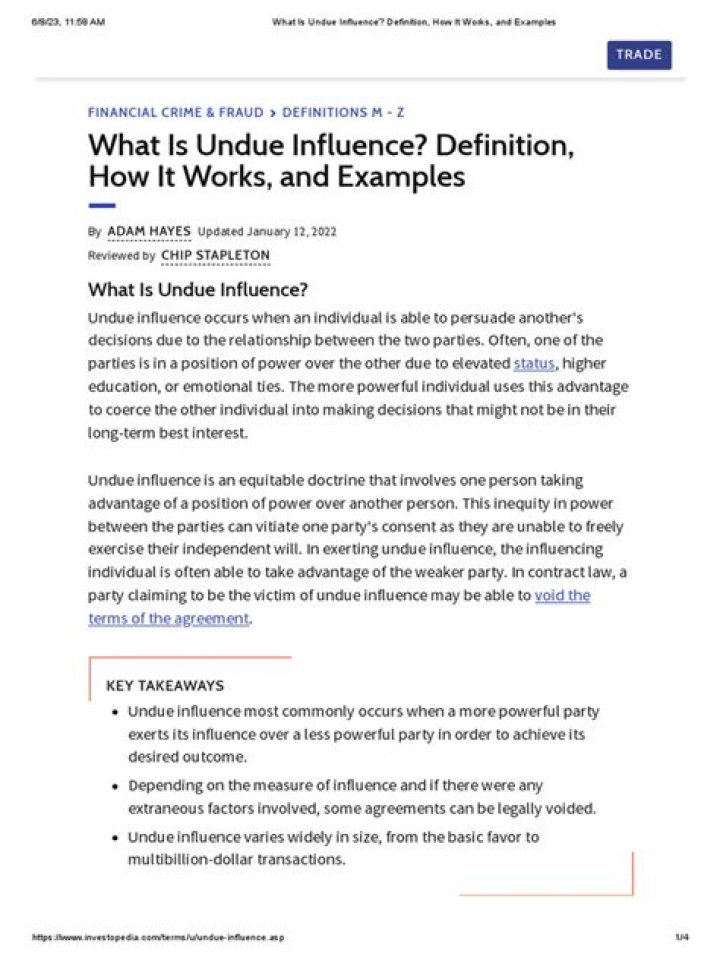 6/8/23, 11:58 AM What Is Undue Influence? Definition, How It Works, and Examples

TRADE

FINANCIAL CRIME & FRAUD > DEFINITIONS M - Z

What Is Undue Influence? Definition, How It Works, and Examples

By ADAM HAYES Updated January 12, 2022
Reviewed by CHIP STAPLETON

What Is Undue Influence?

Undue influence occurs when an individual is able to persuade another's decisions due to the relationship between the two parties. Often, one of the parties is in a position of power over the other due to elevated status, higher education, or emotional ties. The more powerful individual uses this advantage to coerce the other individual into making decisions that might not be in their long-term best interest.

Undue influence is an equitable doctrine that involves one person taking advantage of a position of power over another person. This inequity in power between the parties can vitiate one party's consent as they are unable to freely exercise their independent will. In exerting undue influence, the influencing individual is often able to take advantage of the weaker party. In contract law, a party claiming to be the victim of undue influence may be able to void the terms of the agreement.

KEY TAKEAWAYS

• Undue influence most commonly occurs when a more powerful party exerts its influence over a less powerful party in order to achieve its desired outcome.
• Depending on the measure of influence and if there were any extraneous factors involved, some agreements can be legally voided.
• Undue influence varies widely in size, from the basic favor to multibillion-dollar transactions.

https://www.investopedia.com/terms/u/undue-influence.asp 1/4